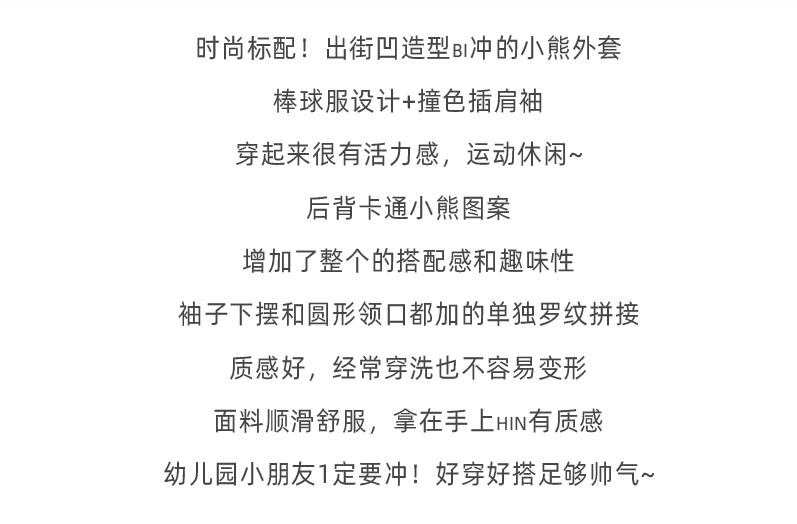 时尚标配！出街凹造型BI冲的小熊外套

棒球服设计+撞色插肩袖

穿起来很有活力感，运动休闲~

后背卡通小熊图案

增加了整个的搭配感和趣味性

袖子下摆和圆形领口都加的单独罗纹拼接

质感好，经常穿洗也不容易变形

面料顺滑舒服，拿在手上HIN有质感

幼儿园小朋友1定要冲！好穿好搭足够帅气~